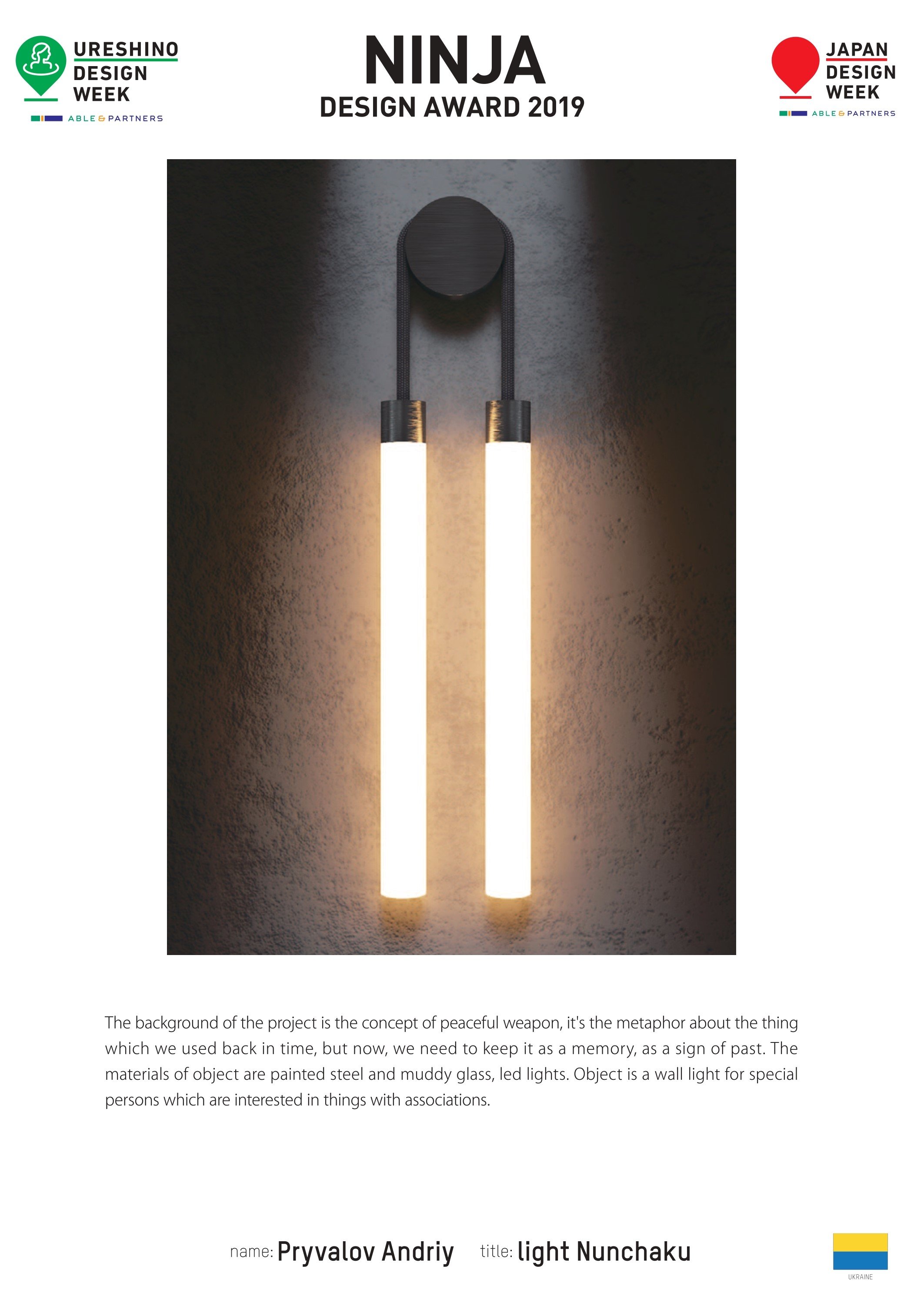 URESHINO
DESIGN
WEEK
ABLE & PARTNERS

NINJA
DESIGN AWARD 2019

JAPAN
DESIGN
WEEK
ABLE & PARTNERS

The background of the project is the concept of peaceful weapon, it's the metaphor about the thing which we used back in time, but now, we need to keep it as a memory, as a sign of past. The materials of object are painted steel and muddy glass, led lights. Object is a wall light for special persons which are interested in things with associations.

name: Pryvalov Andriy title: light Nunchaku

UKRAINE